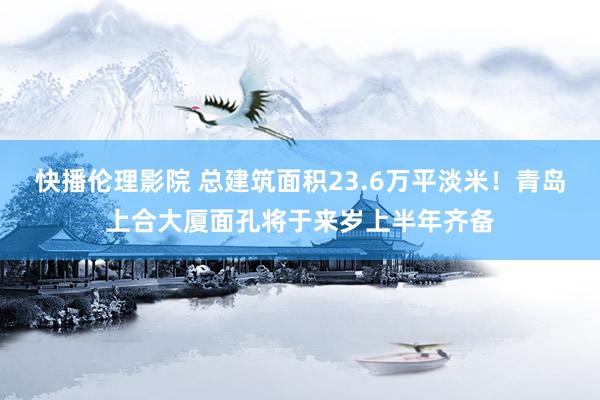 快播伦理影院 总建筑面积23.6万平淡米！青岛上合大厦面孔将于来岁上半年齐备